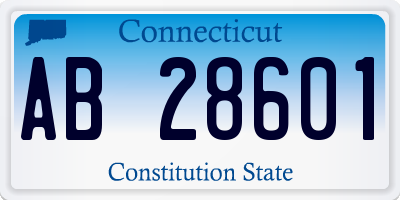 Connecticut

AB 28601

Constitution State